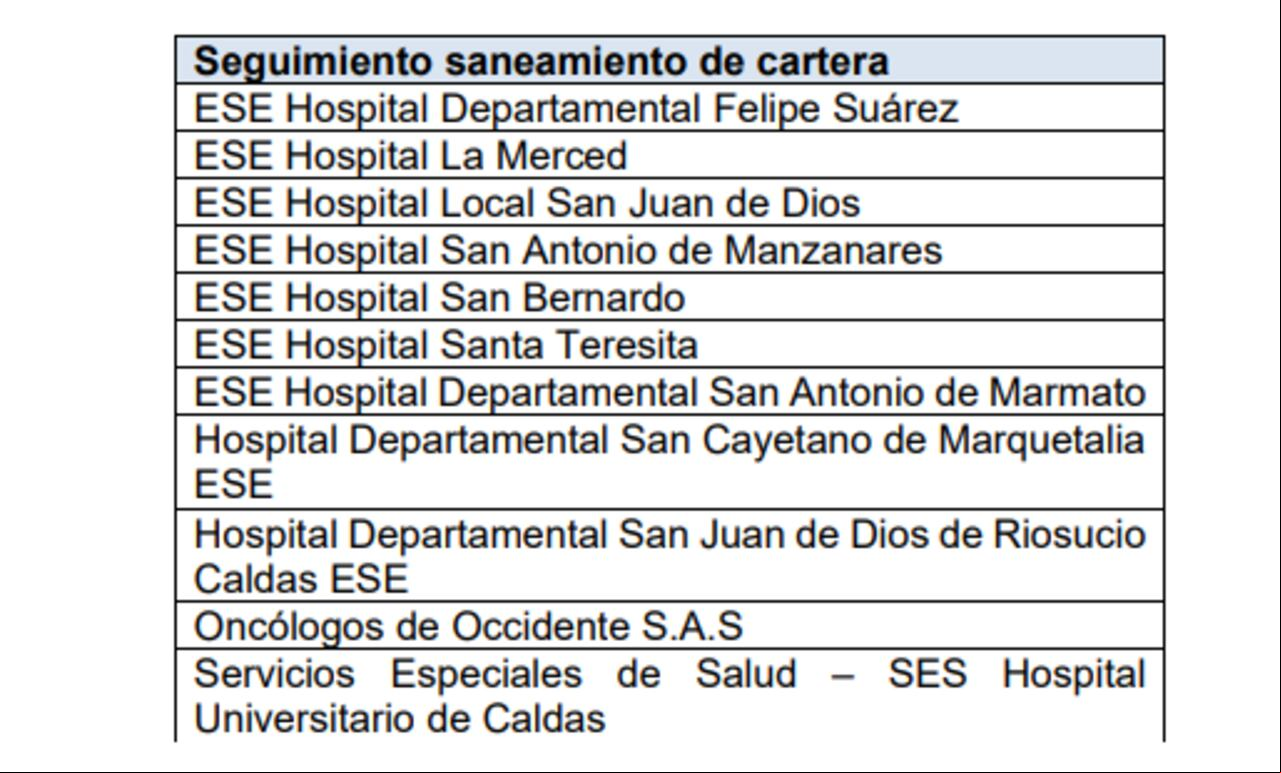 | Seguimiento saneamiento de cartera |
|---|
| ESE Hospital Departamental Felipe Suárez |
| ESE Hospital La Merced |
| ESE Hospital Local San Juan de Dios |
| ESE Hospital San Antonio de Manzanares |
| ESE Hospital San Bernardo |
| ESE Hospital Santa Teresita |
| ESE Hospital Departamental San Antonio de Marmato |
| Hospital Departamental San Cayetano de Marquetalia ESE |
| Hospital Departamental San Juan de Dios de Riosucio Caldas ESE |
| Oncólogos de Occidente S.A.S |
| Servicios Especiales de Salud – SES Hospital Universitario de Caldas |